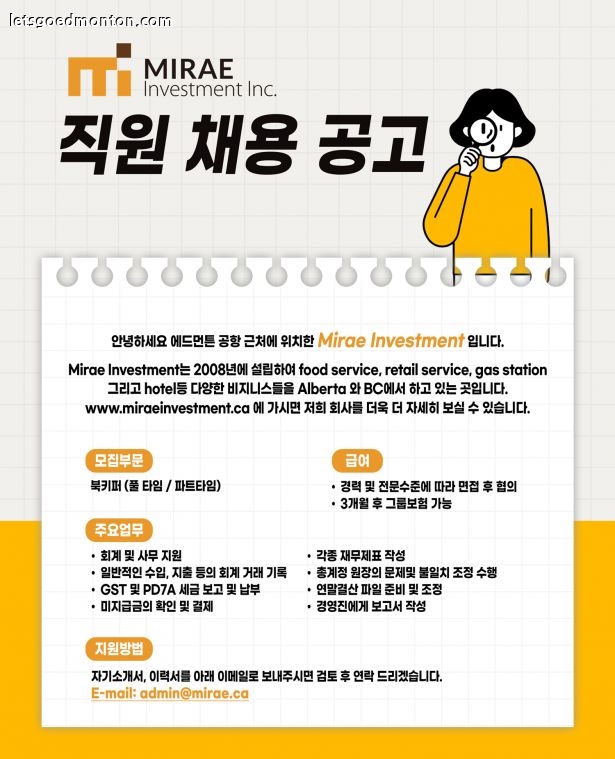 letsgoedmonton.com

MIRAE Investment Inc.

직원 채용 공고

안녕하세요 에드먼튼 공항 근처에 위치한 Mirae Investment 입니다.

Mirae Investment는 2008년에 설립하여 food service, retail service, gas station 그리고 hotel등 다양한 비지니스들을 Alberta 와 BC에서 하고 있는 곳입니다. www.miraeinvestment.ca 에 가시면 저희 회사를 더욱 더 자세히 보실 수 있습니다.

모집부문

북키퍼 (풀 타임 / 파트타임)

급여

• 경력 및 전문수준에 따라 면접 후 협의
• 3개월 후 그룹보험 가능

주요업무

• 회계 및 사무 지원
• 일반적인 수입, 지출 등의 회계 거래 기록
• GST 및 PD7A 세금 보고 및 납부
• 미지급금의 확인 및 결제

• 각종 재무제표 작성
• 총계정 원장의 문제및 불일치 조정 수행
• 연말결산 파일 준비 및 조정
• 경영진에게 보고서 작성

지원방법

자기소개서, 이력서를 아래 이메일로 보내주시면 검토 후 연락 드리겠습니다.
E-mail: admin@mirae.ca